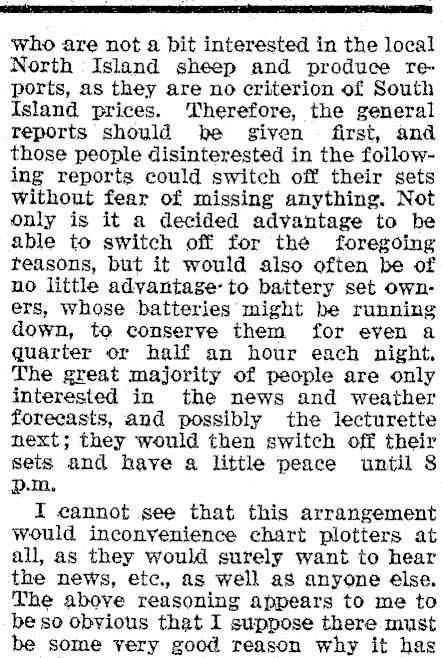 who are not a bit interested in the local North Island sheep and produce reports, as they are no criterion of South Island prices. Therefore, the general reports should be given first, and those people disinterested in the following reports could switch off their sets without fear of missing anything. Not only is it a decided advantage to be able to switch off for the foregoing reasons, but it would also often be of no little advantage to battery set owners, whose batteries might be running down, to conserve them for even a quarter or half an hour each night. The great majority of people are only interested in the news and weather forecasts, and possibly the lecturette next; they would then switch off their sets and have a little peace until 8 p.m.

I cannot see that this arrangement would inconvenience chart plotters at all, as they would surely want to hear the news, etc., as well as anyone else. The above reasoning appears to me to be so obvious that I suppose there must be some very good reason why it has